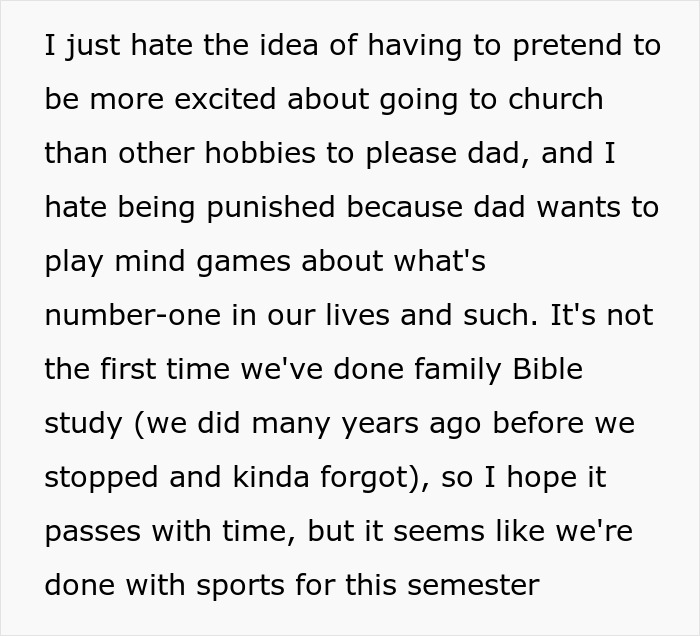 I just hate the idea of having to pretend to be more excited about going to church than other hobbies to please dad, and I hate being punished because dad wants to play mind games about what's number-one in our lives and such. It's not the first time we've done family Bible study (we did many years ago before we stopped and kinda forgot), so I hope it passes with time, but it seems like we're done with sports for this semester